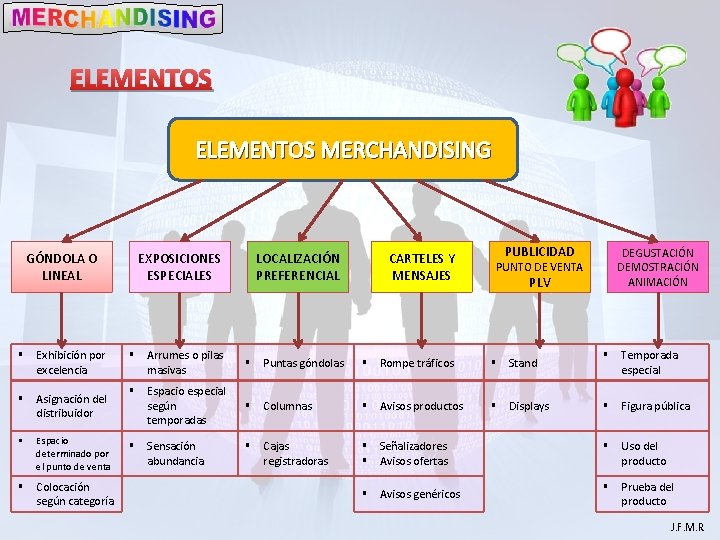 MERCHANDISING

ELEMENTOS

ELEMENTOS MERCHANDISING

| GÓNDOLA O LINEAL | EXPOSICIONES ESPECIALES | LOCALIZACIÓN PREFERENCIAL | CARTELES Y MENSAJES | PUBLICIDAD PUNTO DE VENTA PLV | DEGUSTACIÓN DEMOSTRACIÓN ANIMACIÓN |
|---|---|---|---|---|---|
| ▪ Exhibición por excelencia | ▪ Arrumes o pilas masivas | ▪ Puntas góndolas | ▪ Rompe tráficos | ▪ Stand | ▪ Temporada especial |
| ▪ Asignación del distribuidor | ▪ Espacio especial según temporadas | ▪ Columnas | ▪ Avisos productos | ▪ Displays | ▪ Figura pública |
| ▪ Espacio determinado por el punto de venta | ▪ Sensación abundancia | ▪ Cajas registradoras | ▪ Señalizadores ▪ Avisos ofertas | | ▪ Uso del producto |
| ▪ Colocación según categoría | | | ▪ Avisos genéricos | | ▪ Prueba del producto |

J.F.M.R